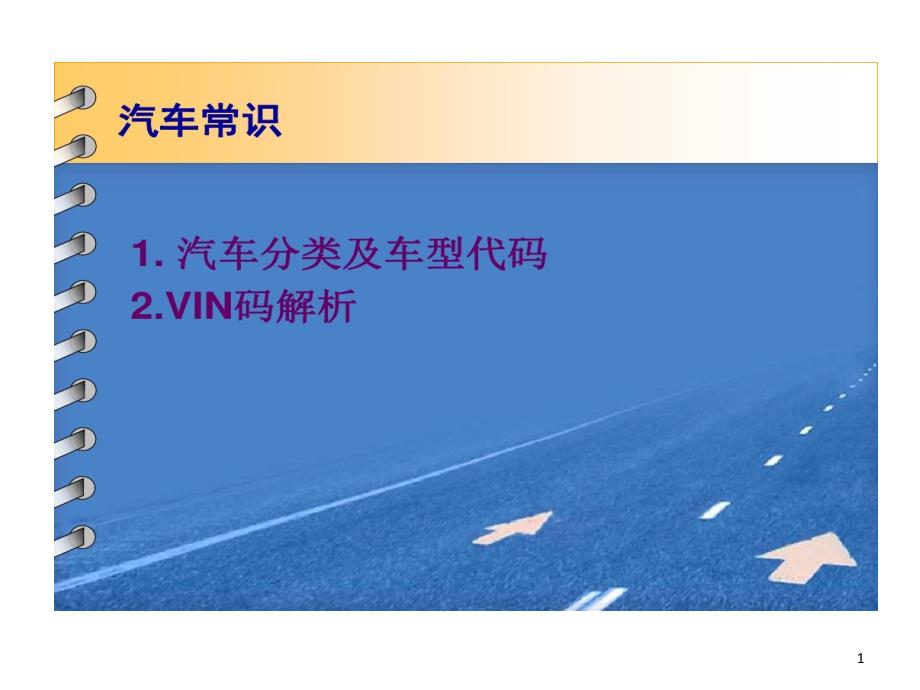 汽车常识

1. 汽车分类及车型代码
2.VIN码解析

1